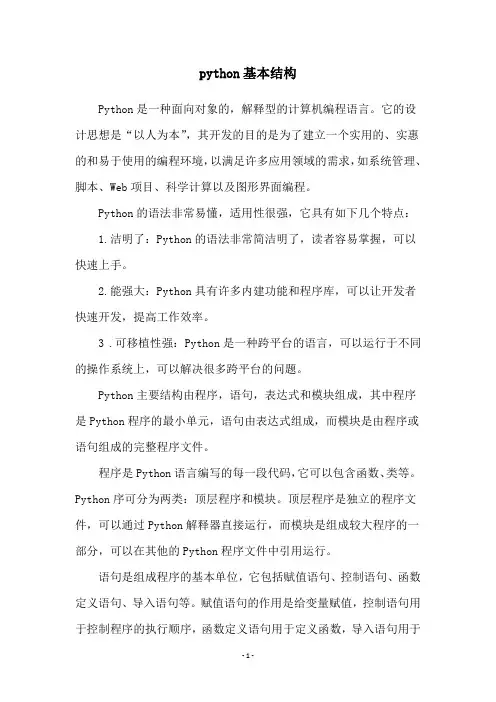 python基本结构

Python是一种面向对象的，解释型的计算机编程语言。它的设计思想是“以人为本”，其开发的目的是为了建立一个实用的、实惠的和易于使用的编程环境，以满足许多应用领域的需求，如系统管理、脚本、Web项目、科学计算以及图形界面编程。

Python的语法非常易懂，适用性很强，它具有如下几个特点：

1.洁明了：Python的语法非常简洁明了，读者容易掌握，可以快速上手。

2.能强大：Python具有许多内建功能和程序库，可以让开发者快速开发，提高工作效率。

3 .可移植性强：Python是一种跨平台的语言，可以运行于不同的操作系统上，可以解决很多跨平台的问题。

Python主要结构由程序，语句，表达式和模块组成，其中程序是Python程序的最小单元，语句由表达式组成，而模块是由程序或语句组成的完整程序文件。

程序是Python语言编写的每一段代码，它可以包含函数、类等。Python序可分为两类：顶层程序和模块。顶层程序是独立的程序文件，可以通过Python解释器直接运行，而模块是组成较大程序的一部分，可以在其他的Python程序文件中引用运行。

语句是组成程序的基本单位，它包括赋值语句、控制语句、函数定义语句、导入语句等。赋值语句的作用是给变量赋值，控制语句用于控制程序的执行顺序，函数定义语句用于定义函数，导入语句用于

-1-